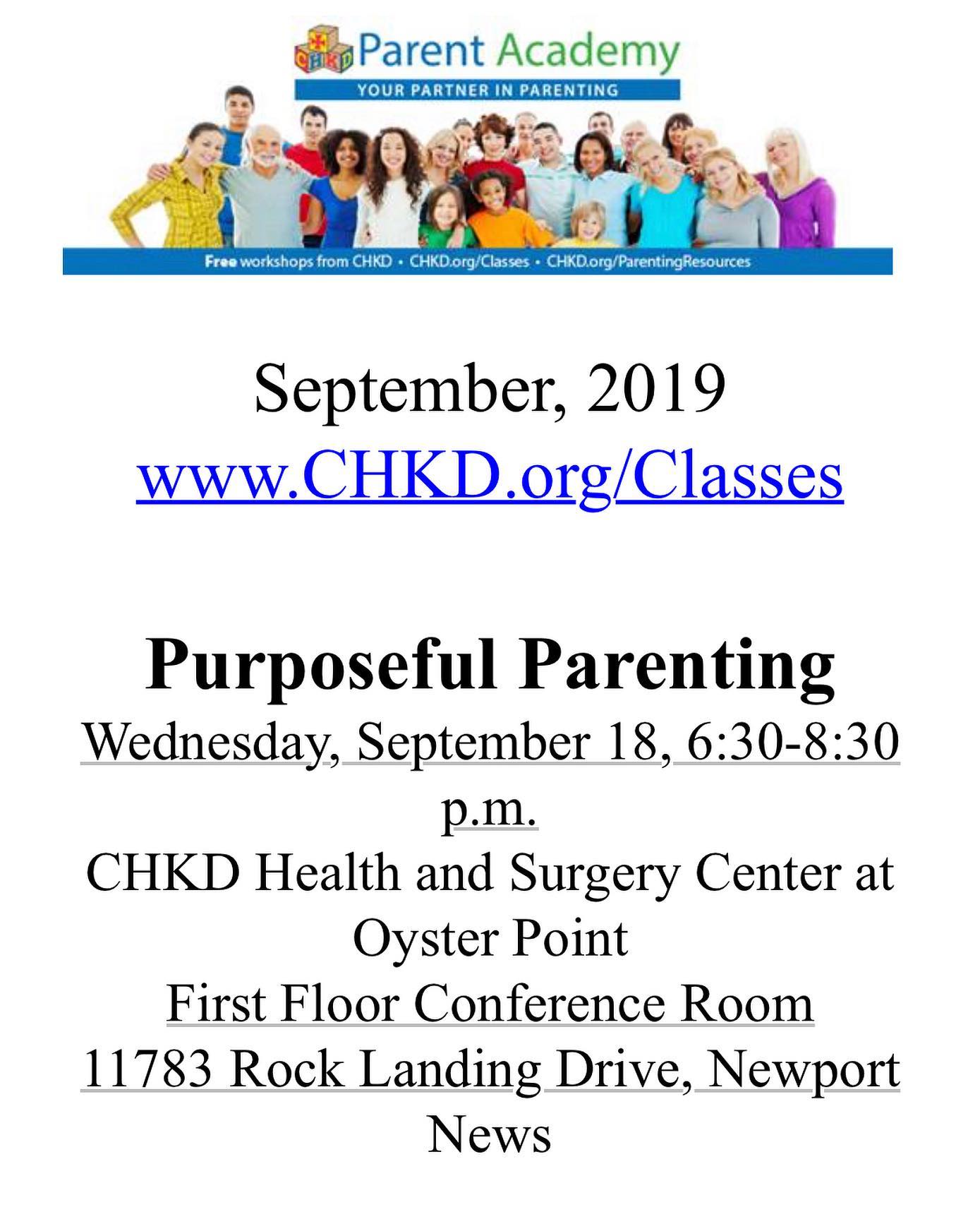 CHKD Parent Academy
YOUR PARTNER IN PARENTING

Free workshops from CHKD • CHKD.org/Classes • CHKD.org/ParentingResources

September, 2019
www.CHKD.org/Classes

Purposeful Parenting
Wednesday, September 18, 6:30-8:30 p.m.
CHKD Health and Surgery Center at Oyster Point
First Floor Conference Room
11783 Rock Landing Drive, Newport News